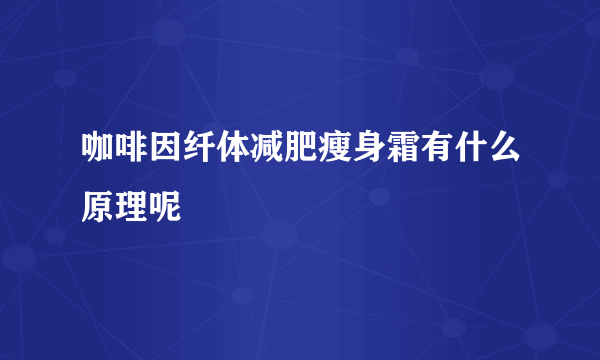 咖啡因纤体减肥瘦身霜有什么原理呢